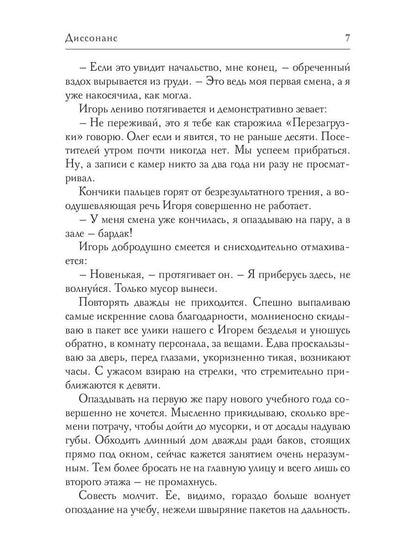 Диссонанс 7

– Если это увидит начальство, мне конец, – обреченный вздох вырывается из груди. – Это ведь моя первая смена, а я уже накосячила, как могла.

Игорь лениво потягивается и демонстративно зевает:

– Не переживай, это я тебе как старожила «Перезагрузки» говорю. Олег если и явится, то не раньше десяти. Посетителей утром почти никогда нет. Мы успеем прибраться. Ну, а записи с камер никто за два года ни разу не просматривал.

Кончики пальцев горят от безрезультатного трения, а воодушевляющая речь Игоря совершенно не работает.

– У меня смена уже кончилась, я опаздываю на пару, а в зале – бардак!

Игорь добродушно смеется и снисходительно отмахивается:

– Новенькая, – протягивает он. – Я приберусь здесь, не волнуйся. Только мусор вынеси.

Повторять дважды не приходится. Спешно выпаливаю самые искренние слова благодарности, молниеносно скидываю в пакет все улики нашего с Игорем безделья и уношусь обратно, в комнату персонала, за вещами. Едва проскальзываю за дверь, перед глазами, укоризненно тикая, возникают часы. С ужасом взираю на стрелки, что стремительно приближаются к девяти.

Опаздывать на первую же пару нового учебного года совершенно не хочется. Мысленно прикидываю, сколько времени потрачу, чтобы дойти до мусорки, и от досады надуваю губы. Обходить длинный дом дважды ради баков, стоящих прямо под окном, сейчас кажется занятием очень неразумным. Тем более бросать не на главную улицу и всего лишь со второго этажа – не промахнусь.

Совесть молчит. Ее, видимо, гораздо больше волнует опоздание на учебу, нежели швыряние пакетов на дальность.